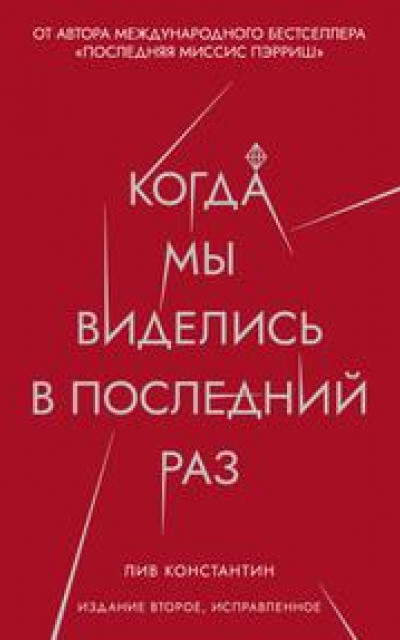 ОТ АВТОРА МЕЖДУНАРОДНОГО БЕСТСЕЛЛЕРА «ПОСЛЕДНЯЯ МИССИС ПЭРРИШ»

КОГДА МЫ ВИДЕЛИСЬ В ПОСЛЕДНИЙ РАЗ

ЛИВ КОНСТАНТИН

ИЗДАНИЕ ВТОРОЕ, ИСПРАВЛЕННОЕ